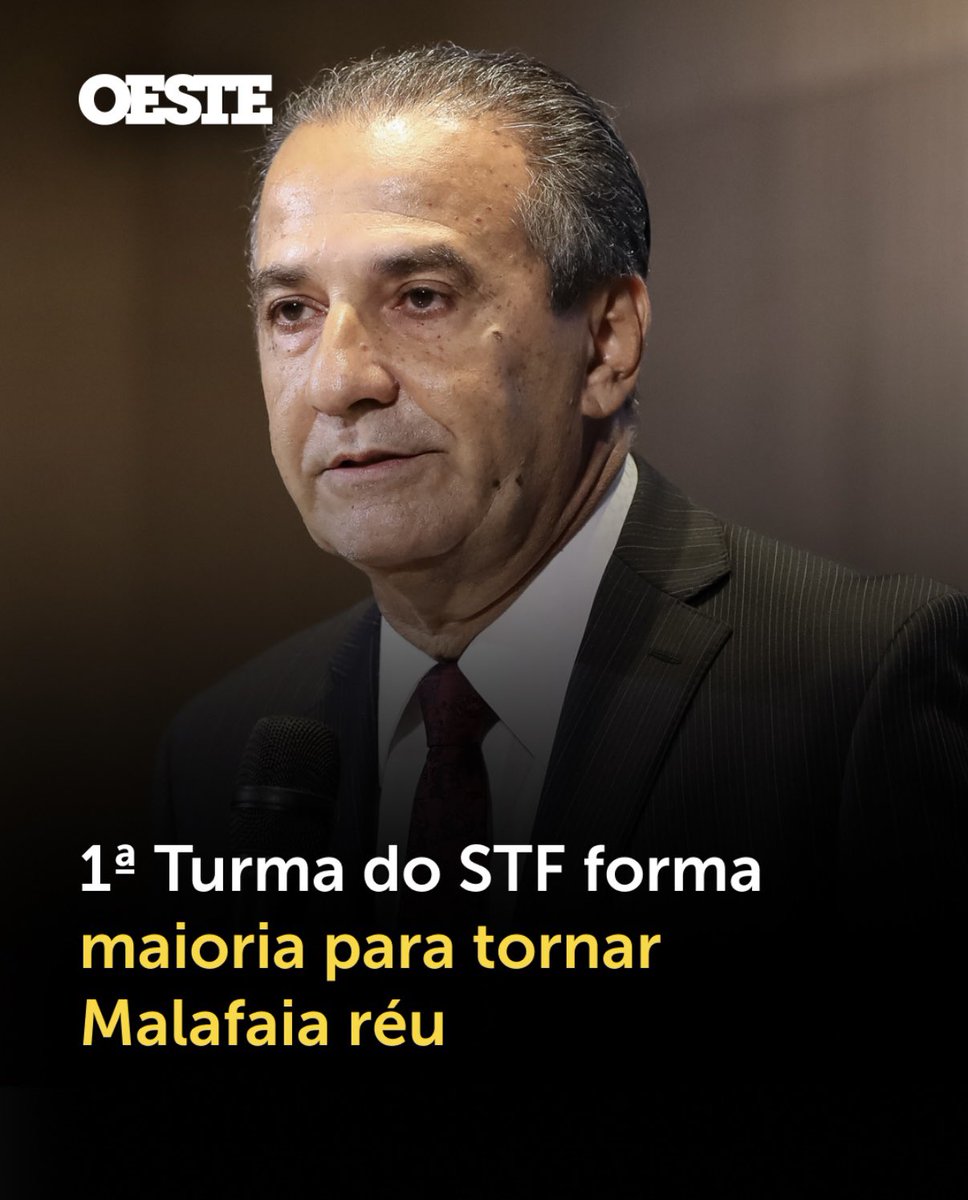 OESTE

1ª Turma do STF forma maioria para tornar Malafaia réu